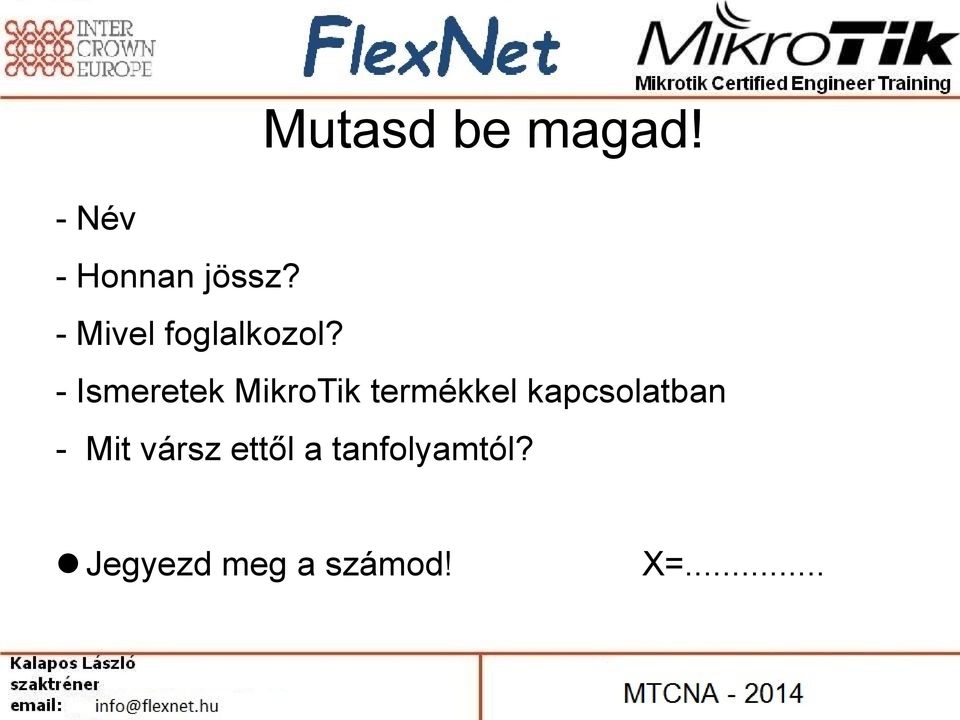 INTER CROWN EUROPE

FlexNet

MikroTik
Mikrotik Certified Engineer Training

Mutasd be magad!

- Név
- Honnan jössz?
- Mivel foglalkozol?
- Ismeretek MikroTik termékkel kapcsolatban
- Mit vársz ettől a tanfolyamtól?

● Jegyezd meg a számod! X=...............

Kalapos László
szaktréner
email: info@flexnet.hu

MTCNA - 2014